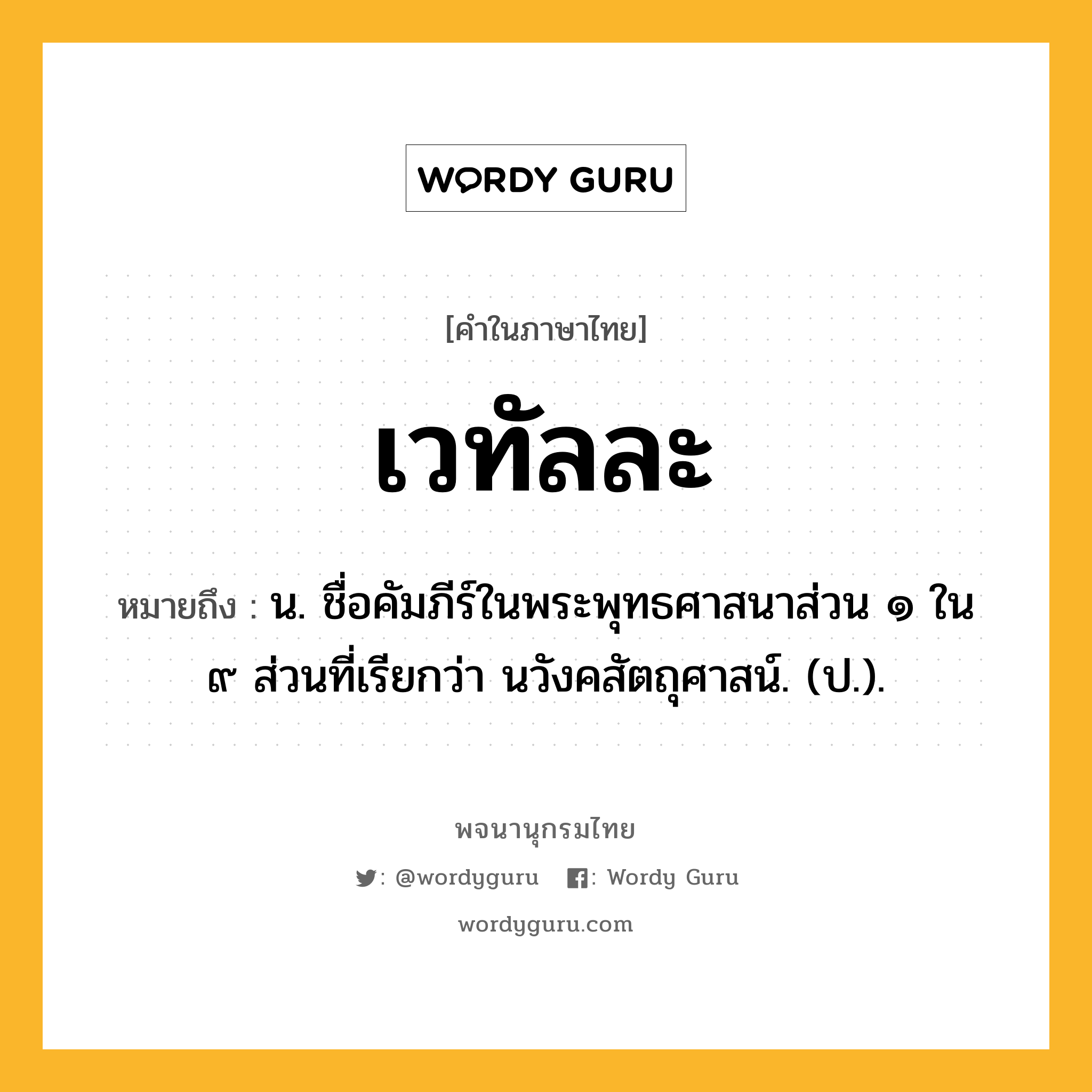 WORDY GURU

[คำในภาษาไทย]

เวทัลละ

หมายถึง : น. ชื่อคัมภีร์ในพระพุทธศาสนาส่วน ๑ ใน ๙ ส่วนที่เรียกว่า นวังคสัตถุศาสน์. (ป.).

พจนานุกรมไทย

: @wordyguru : Wordy Guru

wordyguru.com